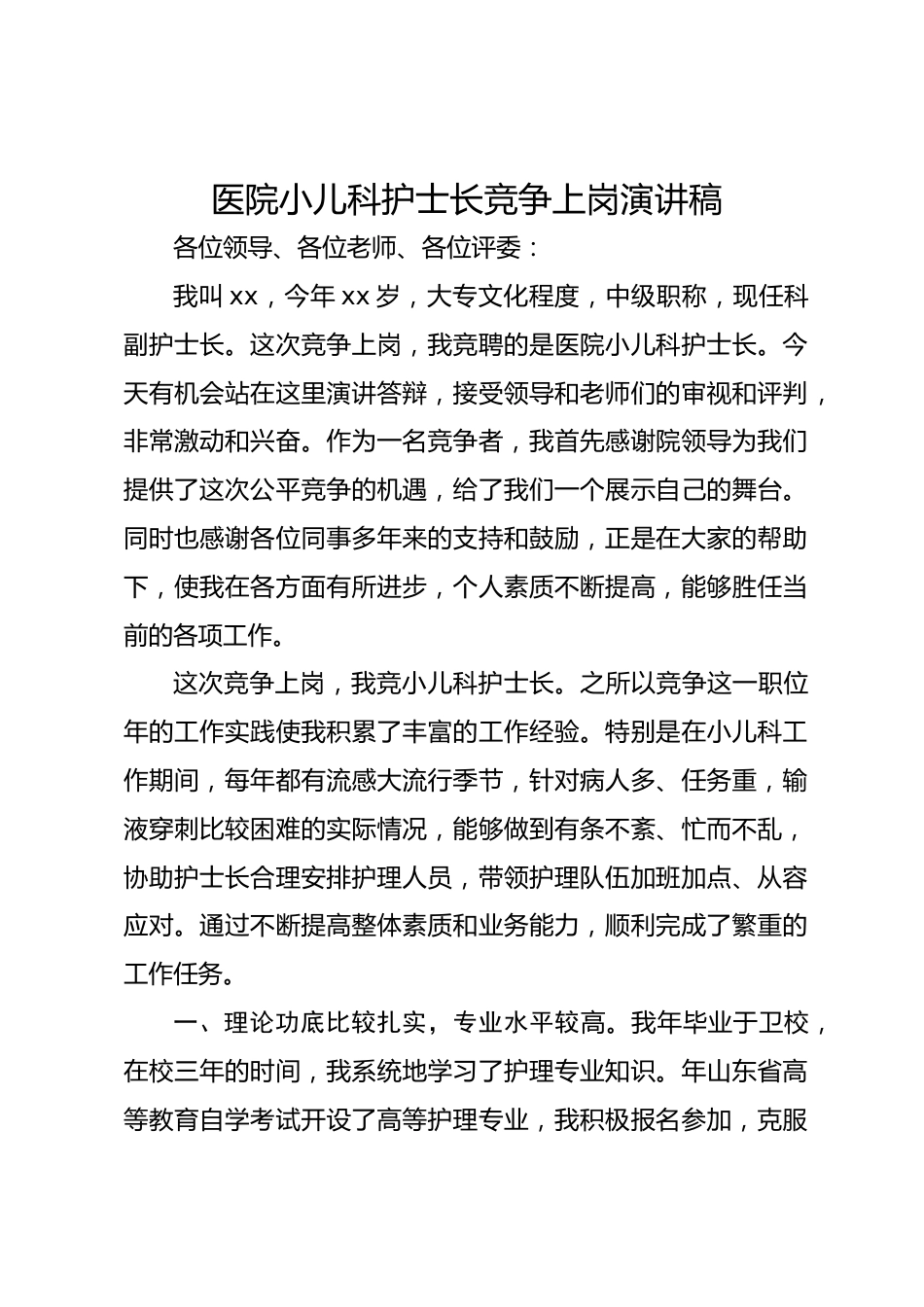 医院小儿科护士长竞争上岗演讲稿

各位领导、各位老师、各位评委：

我叫 xx，今年 xx 岁，大专文化程度，中级职称，现任科副护士长。这次竞争上岗，我竞聘的是医院小儿科护士长。今天有机会站在这里演讲答辩，接受领导和老师们的审视和评判，非常激动和兴奋。作为一名竞争者，我首先感谢院领导为我们提供了这次公平竞争的机遇，给了我们一个展示自己的舞台。同时也感谢各位同事多年来的支持和鼓励，正是在大家的帮助下，使我在各方面有所进步，个人素质不断提高，能够胜任当前的各项工作。

这次竞争上岗，我竞小儿科护士长。之所以竞争这一职位年的工作实践使我积累了丰富的工作经验。特别是在小儿科工作期间，每年都有流感大流行季节，针对病人多、任务重，输液穿刺比较困难的实际情况，能够做到有条不紊、忙而不乱，协助护士长合理安排护理人员，带领护理队伍加班加点、从容应对。通过不断提高整体素质和业务能力，顺利完成了繁重的工作任务。

一、理论功底比较扎实，专业水平较高。我年毕业于卫校，在校三年的时间，我系统地学习了护理专业知识。年山东省高等教育自学考试开设了高等护理专业，我积极报名参加，克服